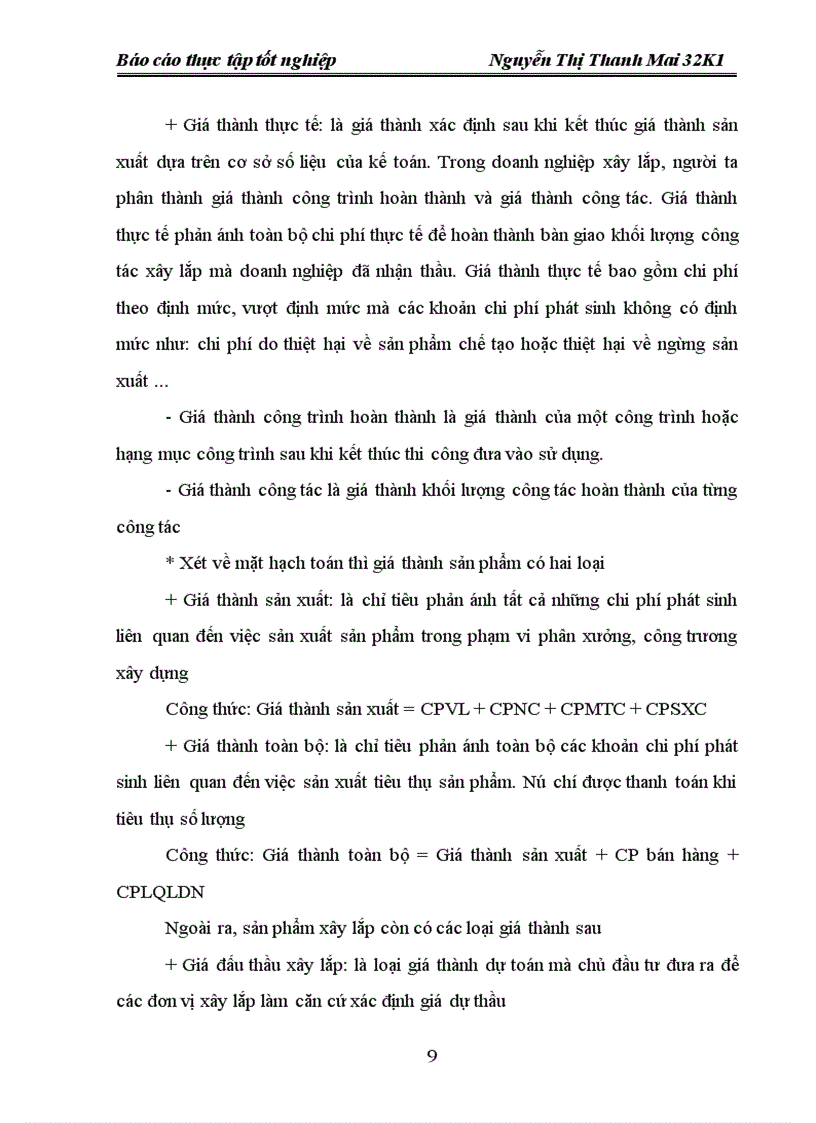 Báo cáo thực tập tốt nghiệp Nguyễn Thị Thanh Mai 32K1

+ Giá thành thực tế: là giá thành xác định sau khi kết thúc giá thành sản xuất dựa trên cơ sở số liệu của kế toán. Trong doanh nghiệp xây lắp, người ta phân thành giá thành công trình hoàn thành và giá thành công tác. Giá thành thực tế phản ánh toàn bộ chi phí thực tế để hoàn thành bàn giao khối lượng công tác xây lắp mà doanh nghiệp đã nhận thầu. Giá thành thực tế bao gồm chi phí theo định mức, vượt định mức mà các khoản chi phí phát sinh không có định mức như: chi phí do thiệt hại về sản phẩm chế tạo hoặc thiệt hại về ngừng sản xuất ...

- Giá thành công trình hoàn thành là giá thành của một công trình hoặc hạng mục công trình sau khi kết thúc thi công đưa vào sử dụng.

- Giá thành công tác là giá thành khối lượng công tác hoàn thành của từng công tác

* Xét về mặt hạch toán thì giá thành sản phẩm có hai loại

+ Giá thành sản xuất: là chỉ tiêu phản ánh tất cả những chi phí phát sinh liên quan đến việc sản xuất sản phẩm trong phạm vi phân xưởng, công trương xây dựng

Công thức: Giá thành sản xuất = CPVL + CPNC + CPMTC + CPSXC

+ Giá thành toàn bộ: là chỉ tiêu phản ánh toàn bộ các khoản chi phí phát sinh liên quan đến việc sản xuất tiêu thụ sản phẩm. Nú chí được thanh toán khi tiêu thụ số lượng

Công thức: Giá thành toàn bộ = Giá thành sản xuất + CP bán hàng + CPLQLDN

Ngoài ra, sản phẩm xây lắp còn có các loại giá thành sau

+ Giá đấu thầu xây lắp: là loại giá thành dự toán mà chủ đầu tư đưa ra để các đơn vị xây lắp làm căn cứ xác định giá dự thầu

9